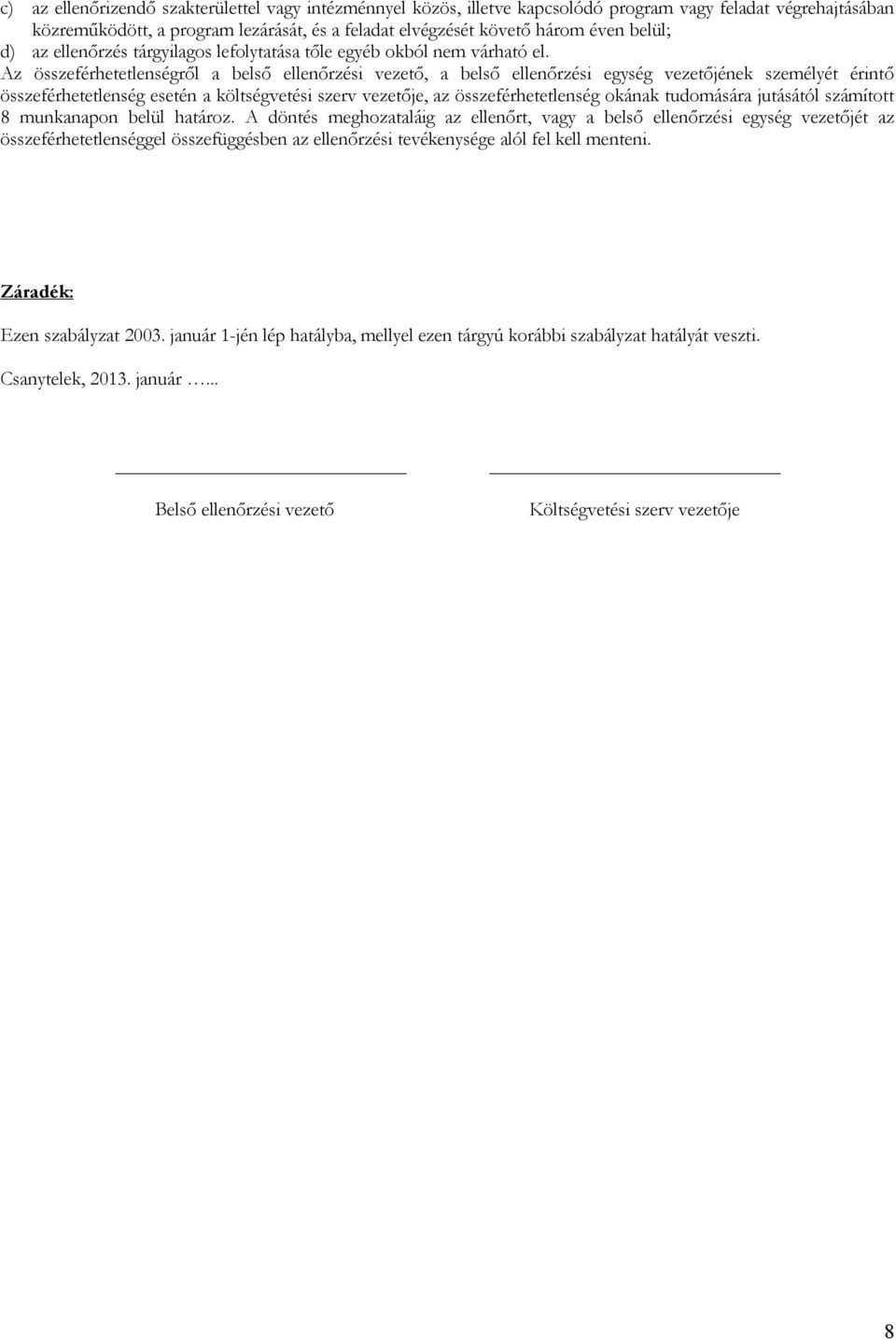 c) az ellenőrizendő szakterülettel vagy intézménnyel közös, illetve kapcsolódó program vagy feladat végrehajtásában közreműködött, a program lezárását, és a feladat elvégzését követő három éven belül;
d) az ellenőrzés tárgyilagos lefolytatása tőle egyéb okból nem várható el.

Az összeférhetetlenségről a belső ellenőrzési vezető, a belső ellenőrzési egység vezetőjének személyét érintő összeférhetetlenség esetén a költségvetési szerv vezetője, az összeférhetetlenség okának tudomására jutásától számított 8 munkanapon belül határoz. A döntés meghozataláig az ellenőrt, vagy a belső ellenőrzési egység vezetőjét az összeférhetetlenséggel összefüggésben az ellenőrzési tevékenysége alól fel kell menteni.

Záradék:

Ezen szabályzat 2003. január 1-jén lép hatályba, mellyel ezen tárgyú korábbi szabályzat hatályát veszti.

Csanytelek, 2013. január …...

Belső ellenőrzési vezető

Költségvetési szerv vezetője

8